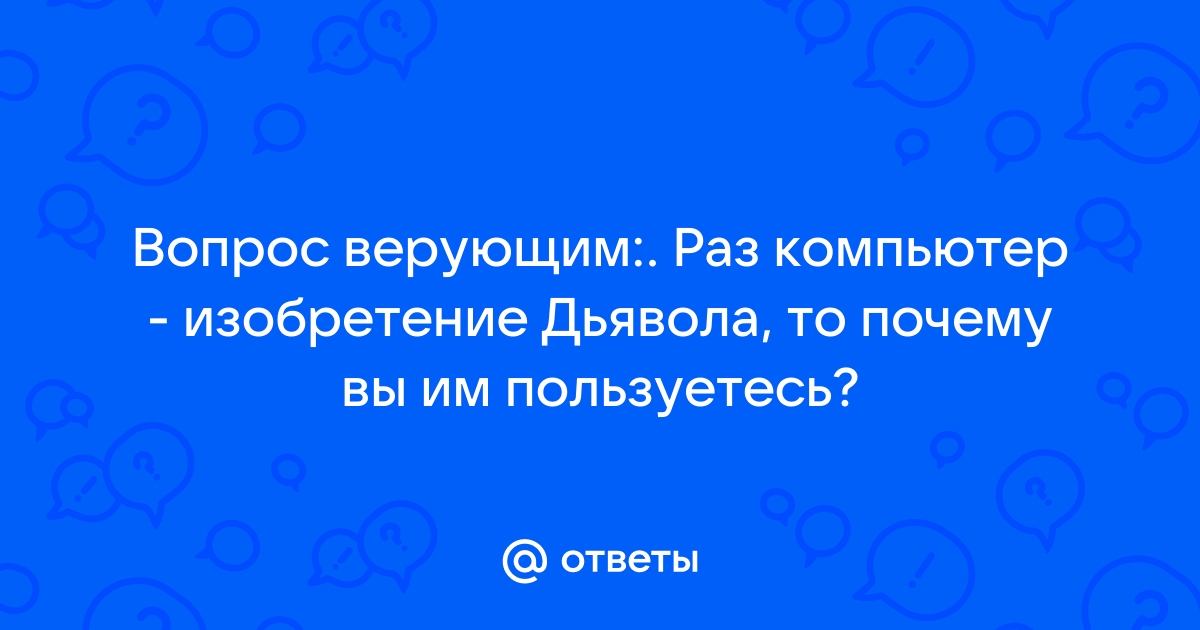 Вопрос верующим:. Раз компьютер - изобретение Дьявола, то почему вы им пользуетесь?

@ ответы